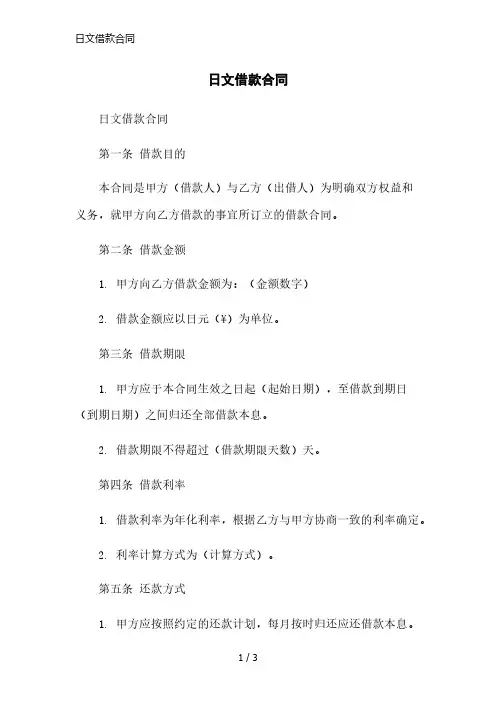 日文借款合同

日文借款合同

日文借款合同

第一条 借款目的

本合同是甲方（借款人）与乙方（出借人）为明确双方权益和义务，就甲方向乙方借款的事宜所订立的借款合同。

第二条 借款金额

1. 甲方向乙方借款金额为：（金额数字）

2. 借款金额应以日元（¥）为单位。

第三条 借款期限

1. 甲方应于本合同生效之日起（起始日期），至借款到期日（到期日期）之间归还全部借款本息。

2. 借款期限不得超过（借款期限天数）天。

第四条 借款利率

1. 借款利率为年化利率，根据乙方与甲方协商一致的利率确定。

2. 利率计算方式为（计算方式）。

第五条 还款方式

1. 甲方应按照约定的还款计划，每月按时归还应还借款本息。

1 / 3